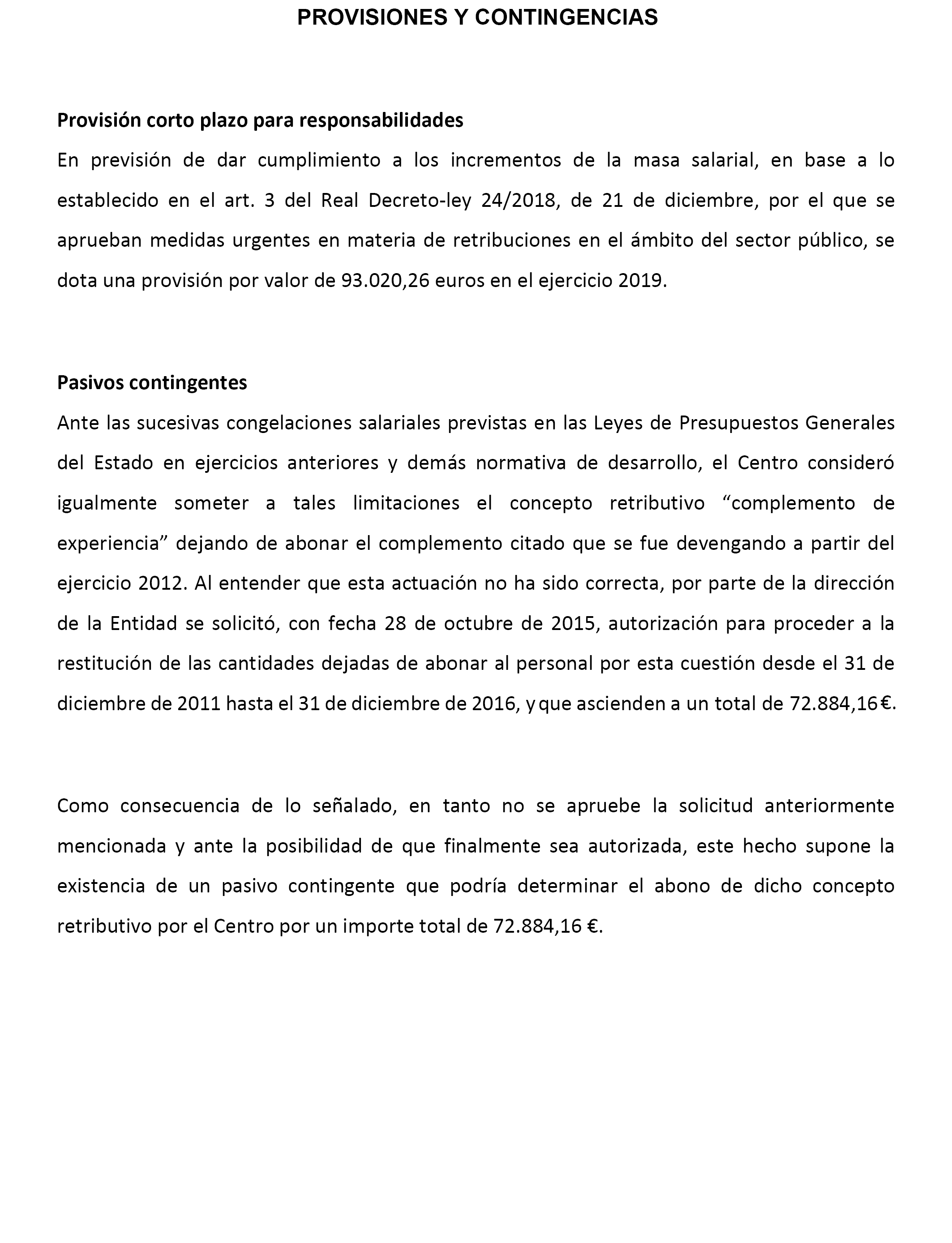 PROVISIONES Y CONTINGENCIAS

Provisión corto plazo para responsabilidades

En previsión de dar cumplimiento a los incrementos de la masa salarial, en base a lo establecido en el art. 3 del Real Decreto-ley 24/2018, de 21 de diciembre, por el que se aprueban medidas urgentes en materia de retribuciones en el ámbito del sector público, se dota una provisión por valor de 93.020,26 euros en el ejercicio 2019.

Pasivos contingentes

Ante las sucesivas congelaciones salariales previstas en las Leyes de Presupuestos Generales del Estado en ejercicios anteriores y demás normativa de desarrollo, el Centro consideró igualmente someter a tales limitaciones el concepto retributivo “complemento de experiencia” dejando de abonar el complemento citado que se fue devengando a partir del ejercicio 2012. Al entender que esta actuación no ha sido correcta, por parte de la dirección de la Entidad se solicitó, con fecha 28 de octubre de 2015, autorización para proceder a la restitución de las cantidades dejadas de abonar al personal por esta cuestión desde el 31 de diciembre de 2011 hasta el 31 de diciembre de 2016, y que ascienden a un total de 72.884,16 €.

Como consecuencia de lo señalado, en tanto no se apruebe la solicitud anteriormente mencionada y ante la posibilidad de que finalmente sea autorizada, este hecho supone la existencia de un pasivo contingente que podría determinar el abono de dicho concepto retributivo por el Centro por un importe total de 72.884,16 €.